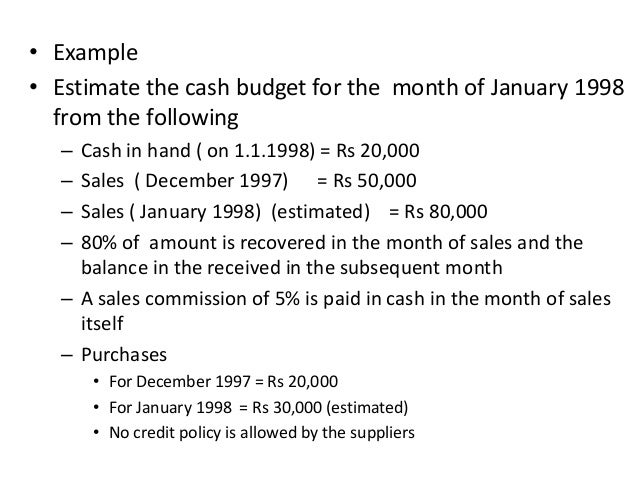 • Example
• Estimate the cash budget for the month of January 1998 from the following
– Cash in hand ( on 1.1.1998) = Rs 20,000
– Sales ( December 1997) = Rs 50,000
– Sales ( January 1998) (estimated) = Rs 80,000
– 80% of amount is recovered in the month of sales and the balance in the received in the subsequent month
– A sales commission of 5% is paid in cash in the month of sales itself
– Purchases
• For December 1997 = Rs 20,000
• For January 1998 = Rs 30,000 (estimated)
• No credit policy is allowed by the suppliers